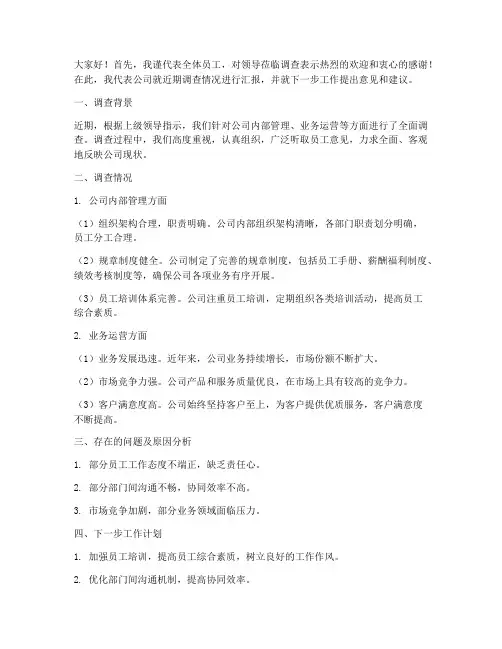 大家好！首先，我谨代表全体员工，对领导莅临调查表示热烈的欢迎和衷心的感谢！在此，我代表公司就近期调查情况进行汇报，并就下一步工作提出意见和建议。

一、调查背景

近期，根据上级领导指示，我们针对公司内部管理、业务运营等方面进行了全面调查。调查过程中，我们高度重视，认真组织，广泛听取员工意见，力求全面、客观地反映公司现状。

二、调查情况

1. 公司内部管理方面

（1）组织架构合理，职责明确。公司内部组织架构清晰，各部门职责划分明确，员工分工合理。

（2）规章制度健全。公司制定了完善的规章制度，包括员工手册、薪酬福利制度、绩效考核制度等，确保公司各项业务有序开展。

（3）员工培训体系完善。公司注重员工培训，定期组织各类培训活动，提高员工综合素质。

2. 业务运营方面

（1）业务发展迅速。近年来，公司业务持续增长，市场份额不断扩大。

（2）市场竞争力强。公司产品和服务质量优良，在市场上具有较高的竞争力。

（3）客户满意度高。公司始终坚持客户至上，为客户提供优质服务，客户满意度不断提高。

三、存在的问题及原因分析

1. 部分员工工作态度不端正，缺乏责任心。

2. 部分部门间沟通不畅，协同效率不高。

3. 市场竞争加剧，部分业务领域面临压力。

四、下一步工作计划

1. 加强员工培训，提高员工综合素质，树立良好的工作作风。

2. 优化部门间沟通机制，提高协同效率。